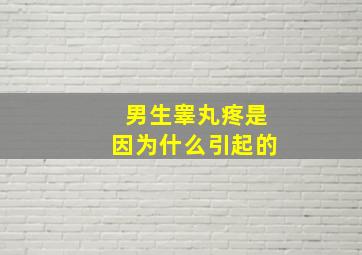 男生睾丸疼是
因为什么引起的